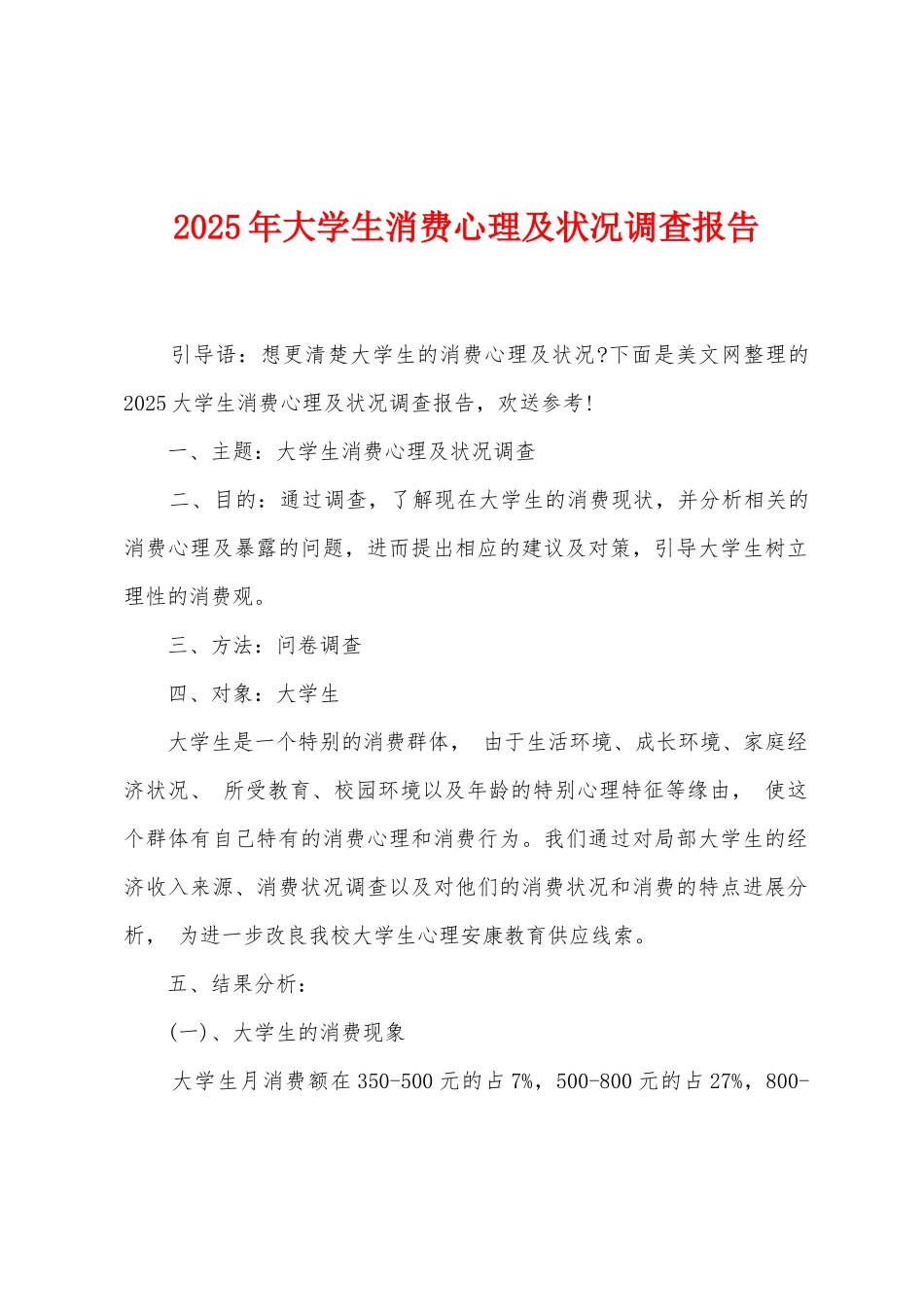 2025年大学生消费心理及状况调查报告

引导语：想更清楚大学生的消费心理及状况?下面是美文网整理的2025大学生消费心理及状况调查报告，欢送参考!

一、主题：大学生消费心理及状况调查

二、目的：通过调查，了解现在大学生的消费现状，并分析相关的消费心理及暴露的问题，进而提出相应的建议及对策，引导大学生树立理性的消费观。

三、方法：问卷调查

四、对象：大学生

大学生是一个特别的消费群体， 由于生活环境、成长环境、家庭经济状况、 所受教育、校园环境以及年龄的特别心理特征等缘由， 使这个群体有自己特有的消费心理和消费行为。我们通过对局部大学生的经济收入来源、消费状况调查以及对他们的消费状况和消费的特点进展分析， 为进一步改良我校大学生心理安康教育供应线索。

五、结果分析：

(一)、大学生的消费现象

大学生月消费额在350-500元的占7%，500-800元的占27%，800-